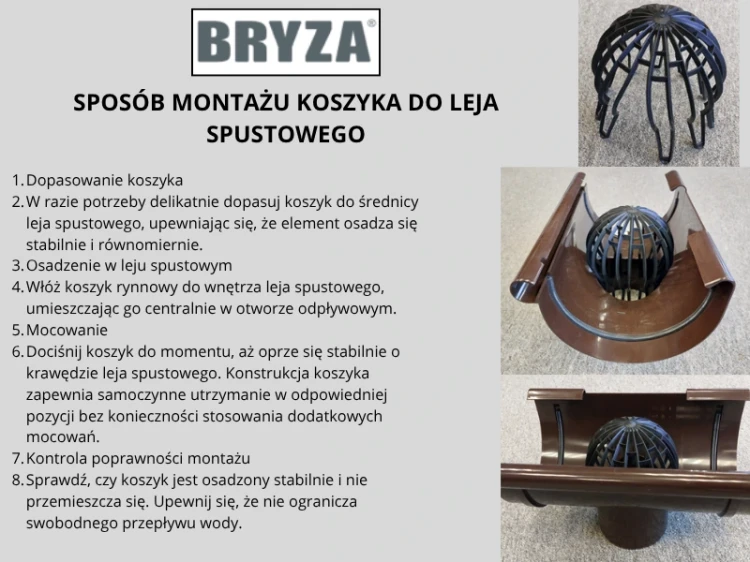 BRYZA®

SPOSÓB MONTAŻU KOSZYKA DO LEJA SPUSTOWEGO

1. Dopasowanie koszyka
2. W razie potrzeby delikatnie dopasuj koszyk do średnicy leja spustowego, upewniając się, że element osadza się stabilnie i równomiernie.
3. Osadzenie w leju spustowym
4. Włóż koszyk rynnowy do wnętrza leja spustowego, umieszczając go centralnie w otworze odpływowym.
5. Mocowanie
6. Dociśnij koszyk do momentu, aż oprze się stabilnie o krawędzie leja spustowego. Konstrukcja koszyka zapewnia samoczynne utrzymanie w odpowiedniej pozycji bez konieczności stosowania dodatkowych mocowań.
7. Kontrola poprawności montażu
8. Sprawdź, czy koszyk jest osadzony stabilnie i nie przemieszcza się. Upewnij się, że nie ogranicza swobodnego przepływu wody.